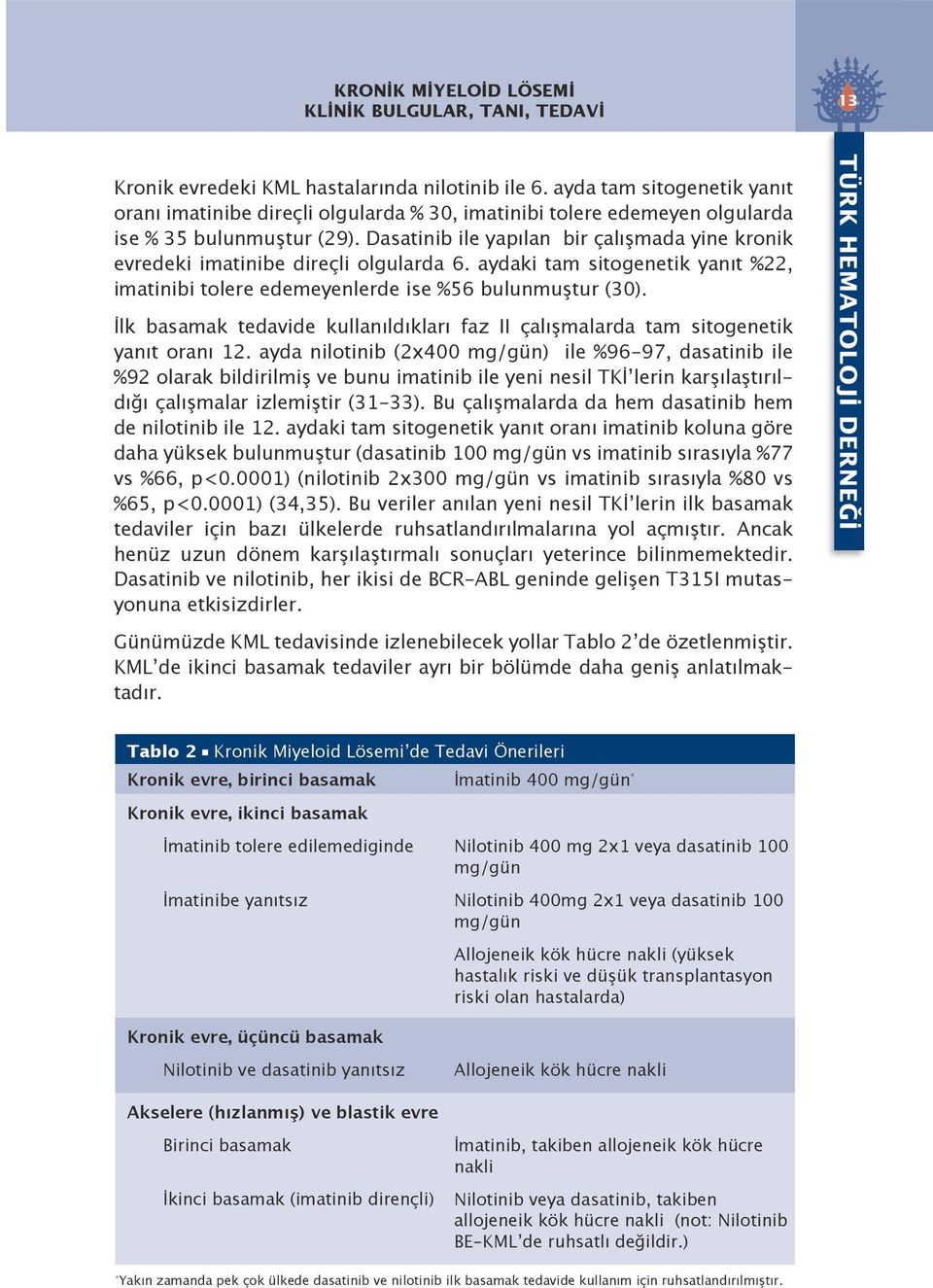 KRONİK MİYELOİD LÖSEMİ
KLİNİK BULGULAR, TANI, TEDAVİ

13

TÜRK HEMATOLOJİ DERNEĞİ

Kronik evredeki KML hastalarında nilotinib ile 6. ayda tam sitogenetik yanıt oranı imatinibe direçli olgularda % 30, imatinibi tolere edemeyen olgularda ise % 35 bulunmuştur (29). Dasatinib ile yapılan bir çalışmada yine kronik evredeki imatinibe direçli olgularda 6. aydaki tam sitogenetik yanıt %22, imatinibi tolere edemeyenlerde ise %56 bulunmuştur (30).

İlk basamak tedavide kullanıldıkları faz II çalışmalarda tam sitogenetik yanıt oranı 12. ayda nilotinib (2x400 mg/gün) ile %96-97, dasatinib ile %92 olarak bildirilmiş ve bunu imatinib ile yeni nesil TKİ'lerin karşılaştırıldığı çalışmalar izlemiştir (31-33). Bu çalışmalarda da hem dasatinib hem de nilotinib ile 12. aydaki tam sitogenetik yanıt oranı imatinib koluna göre daha yüksek bulunmuştur (dasatinib 100 mg/gün vs imatinib sırasıyla %77 vs %66, p<0.0001) (nilotinib 2x300 mg/gün vs imatinib sırasıyla %80 vs %65, p<0.0001) (34,35). Bu veriler anılan yeni nesil TKİ'lerin ilk basamak tedaviler için bazı ülkelerde ruhsatlandırılmalarına yol açmıştır. Ancak henüz uzun dönem karşılaştırmalı sonuçları yeterince bilinmemektedir. Dasatinib ve nilotinib, her ikisi de BCR-ABL geninde gelişen T315I mutasyonuna etkisizdirler.

Günümüzde KML tedavisinde izlenebilecek yollar Tablo 2'de özetlenmiştir. KML'de ikinci basamak tedaviler ayrı bir bölümde daha geniş anlatılmaktadır.

Tablo 2 ▪ Kronik Miyeloid Lösemi'de Tedavi Önerileri

| | |
|---|---|
| Kronik evre, birinci basamak | İmatinib 400 mg/gün* |
| Kronik evre, ikinci basamak | |
| İmatinib tolere edilemediginde | Nilotinib 400 mg 2x1 veya dasatinib 100 mg/gün |
| İmatinibe yanıtsız | Nilotinib 400mg 2x1 veya dasatinib 100 mg/gün |
| | Allojeneik kök hücre nakli (yüksek hastalık riski ve düşük transplantasyon riski olan hastalarda) |
| Kronik evre, üçüncü basamak | |
| Nilotinib ve dasatinib yanıtsız | Allojeneik kök hücre nakli |
| Akselere (hızlanmış) ve blastik evre | |
| Birinci basamak | İmatinib, takiben allojeneik kök hücre nakli |
| İkinci basamak (imatinib dirençli) | Nilotinib veya dasatinib, takiben allojeneik kök hücre nakli (not: Nilotinib BE-KML'de ruhsatlı değildir.) |

*Yakın zamanda pek çok ülkede dasatinib ve nilotinib ilk basamak tedavide kullanım için ruhsatlandırılmıştır.